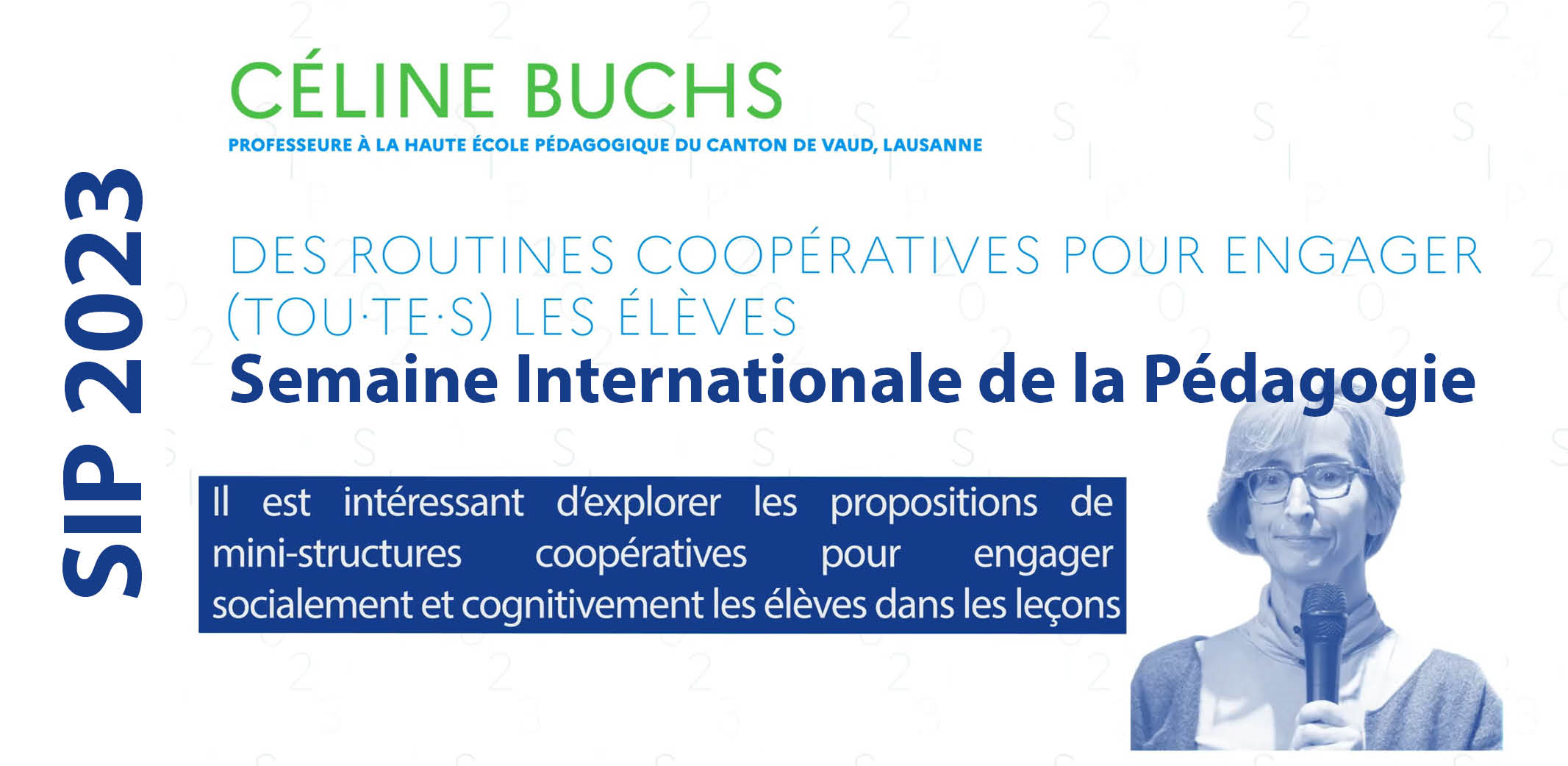 SIP 2023

CÉLINE BUCHS

PROFESSEURE À LA HAUTE ÉCOLE PÉDAGOGIQUE DU CANTON DE VAUD, LAUSANNE

DES ROUTINES COOPÉRATIVES POUR ENGAGER (TOU·TE·S) LES ÉLÈVES

Semaine Internationale de la Pédagogie

Il est intéressant d'explorer les propositions de mini-structures coopératives pour engager socialement et cognitivement les élèves dans les leçons